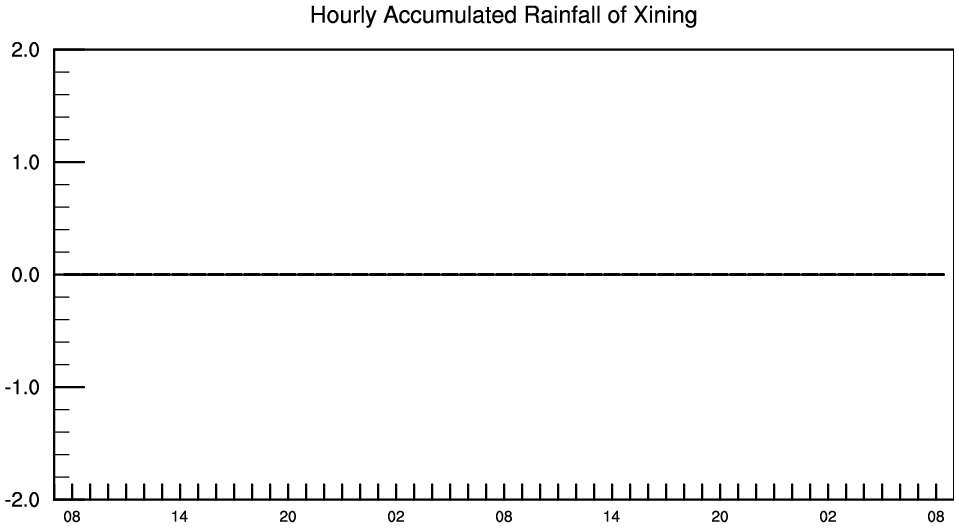 Hourly Accumulated Rainfall of Xining

2.0
1.0
0.0
-1.0
-2.0

08 14 20 02 08 14 20 02 08